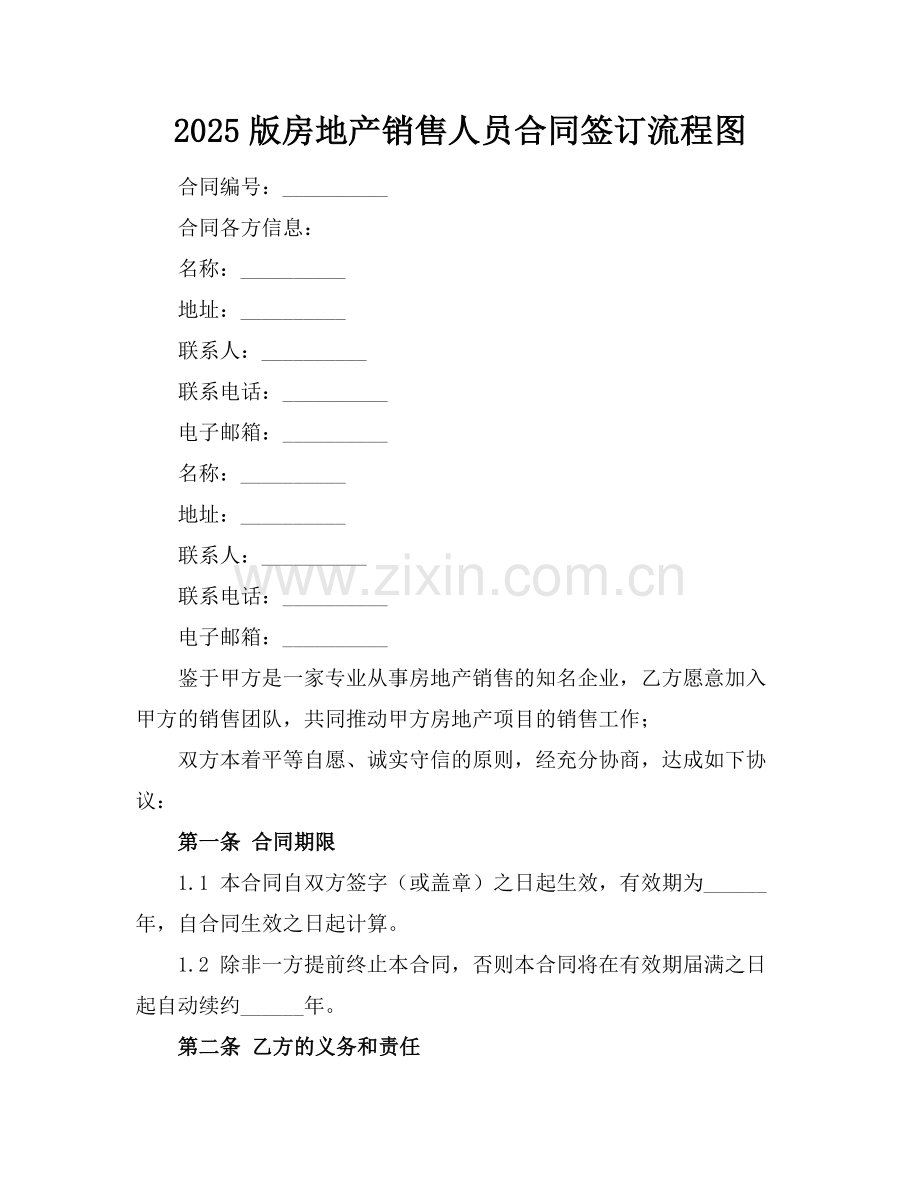 2025版房地产销售人员合同签订流程图

合同编号：____

合同各方信息：

名称：____

地址：____

联系人：____

联系电话：____

电子邮箱：____

名称：____

地址：____

联系人：____

联系电话：____

电子邮箱：____

鉴于甲方是一家专业从事房地产销售的知名企业，乙方愿意加入甲方的销售团队，共同推动甲方房地产项目的销售工作；

双方本着平等自愿、诚实守信的原则，经充分协商，达成如下协议：

第一条 合同期限

1.1 本合同自双方签字（或盖章）之日起生效，有效期为____年，自合同生效之日起计算。

1.2 除非一方提前终止本合同，否则本合同将在有效期届满之日起自动续约____年。

第二条 乙方的义务和责任

www.zixin.com.cn